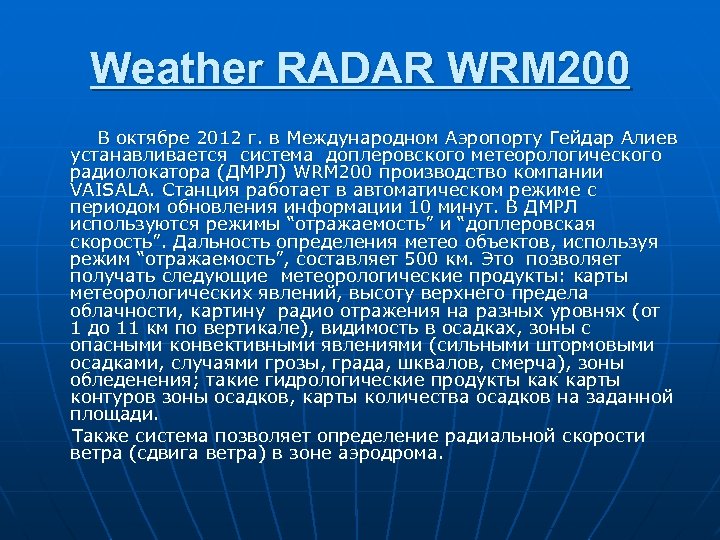 Weather RADAR WRM200

В октябре 2012 г. в Международном Аэропорту Гейдар Алиев устанавливается система доплеровского метеорологического радиолокатора (ДМРЛ) WRM200 производство компании VAISALA. Станция работает в автоматическом режиме с периодом обновления информации 10 минут. В ДМРЛ используются режимы “отражаемость” и “доплеровская скорость”. Дальность определения метео объектов, используя режим “отражаемость”, составляет 500 км. Это позволяет получать следующие метеорологические продукты: карты метеорологических явлений, высоту верхнего предела облачности, картину радио отражения на разных уровнях (от 1 до 11 км по вертикале), видимость в осадках, зоны с опасными конвективными явлениями (сильными штормовыми осадками, случаями грозы, града, шквалов, смерча), зоны обледенения; такие гидрологические продукты как карты контуров зоны осадков, карты количества осадков на заданной площади.

Также система позволяет определение радиальной скорости ветра (сдвига ветра) в зоне аэродрома.